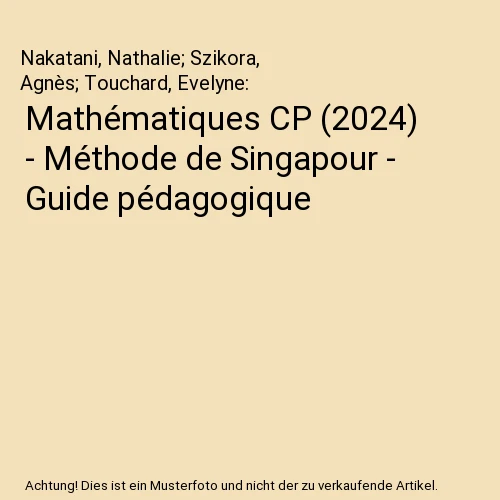 Nakatani, Nathalie; Szikora, Agnès; Touchard, Evelyne:

Mathématiques CP (2024) - Méthode de Singapour - Guide pédagogique

Achtung! Dies ist ein Musterfoto und nicht der zu verkaufende Artikel.